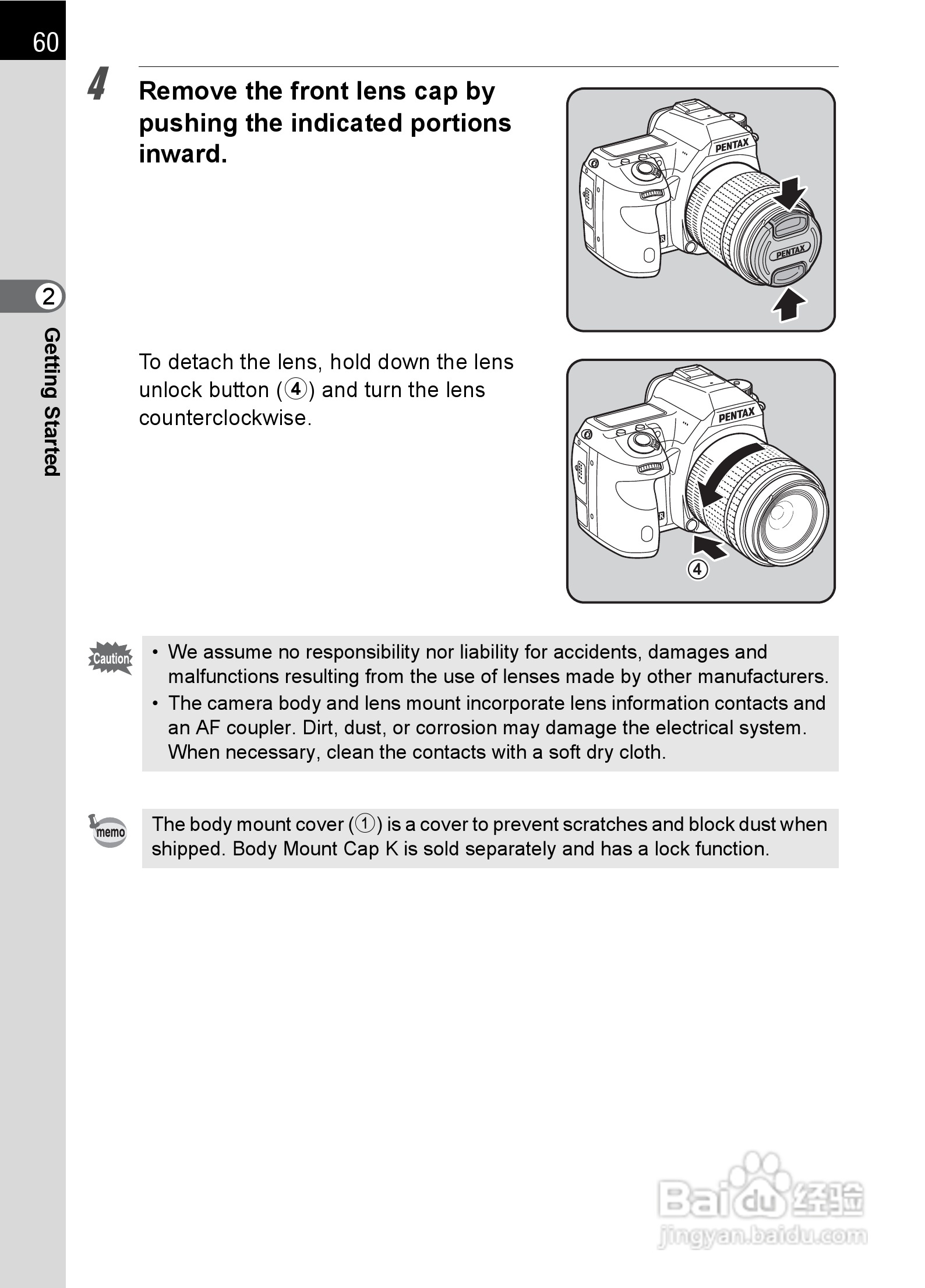 60

2

Getting Started

4 Remove the front lens cap by pushing the indicated portions inward.

PENTAX

PENTAX

To detach the lens, hold down the lens unlock button (④) and turn the lens counterclockwise.

PENTAX

④

Caution

• We assume no responsibility nor liability for accidents, damages and malfunctions resulting from the use of lenses made by other manufacturers.
• The camera body and lens mount incorporate lens information contacts and an AF coupler. Dirt, dust, or corrosion may damage the electrical system. When necessary, clean the contacts with a soft dry cloth.

memo

The body mount cover (①) is a cover to prevent scratches and block dust when shipped. Body Mount Cap K is sold separately and has a lock function.

Baidu经验
jingyan.baidu.com